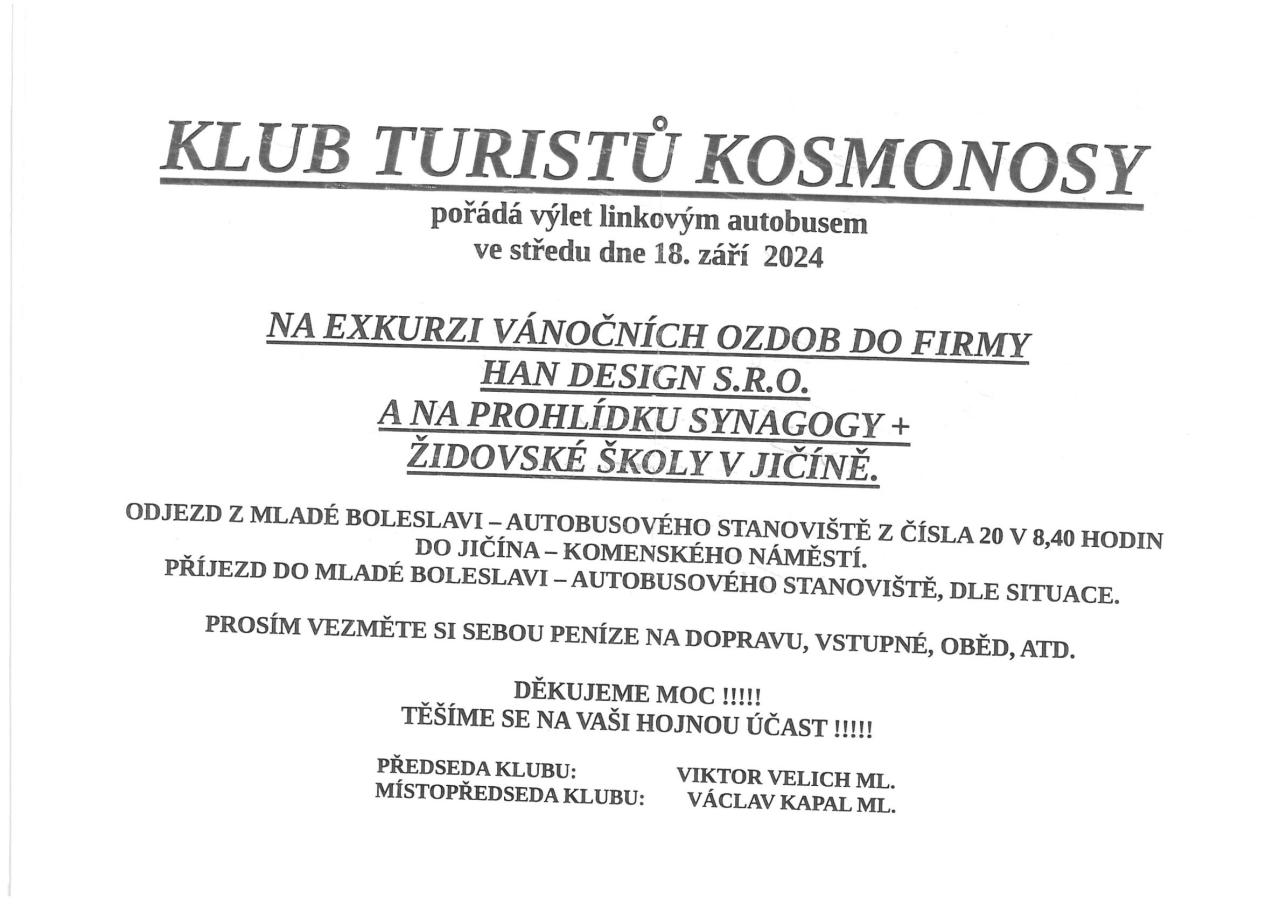 KLUB TURISTŮ KOSMONOSY

pořádá výlet linkovým autobusem
ve středu dne 18. září 2024

NA EXKURZI VÁNOČNÍCH OZDOB DO FIRMY
HAN DESIGN S.R.O.
A NA PROHLÍDKU SYNAGOGY +
ŽIDOVSKÉ ŠKOLY V JIČÍNĚ.

ODJEZD Z MLADÉ BOLESLAVI – AUTOBUSOVÉHO STANOVIŠTĚ Z ČÍSLA 20 V 8,40 HODIN DO JIČÍNA – KOMENSKÉHO NÁMĚSTÍ.
PŘÍJEZD DO MLADÉ BOLESLAVI – AUTOBUSOVÉHO STANOVIŠTĚ, DLE SITUACE.

PROSÍM VEZMĚTE SI SEBOU PENÍZE NA DOPRAVU, VSTUPNÉ, OBĚD, ATD.

DĚKUJEME MOC !!!!!
TĚŠÍME SE NA VAŠI HOJNOU ÚČAST !!!!!

PŘEDSEDA KLUBU: VIKTOR VELICH ML.
MÍSTOPŘEDSEDA KLUBU: VÁCLAV KAPAL ML.